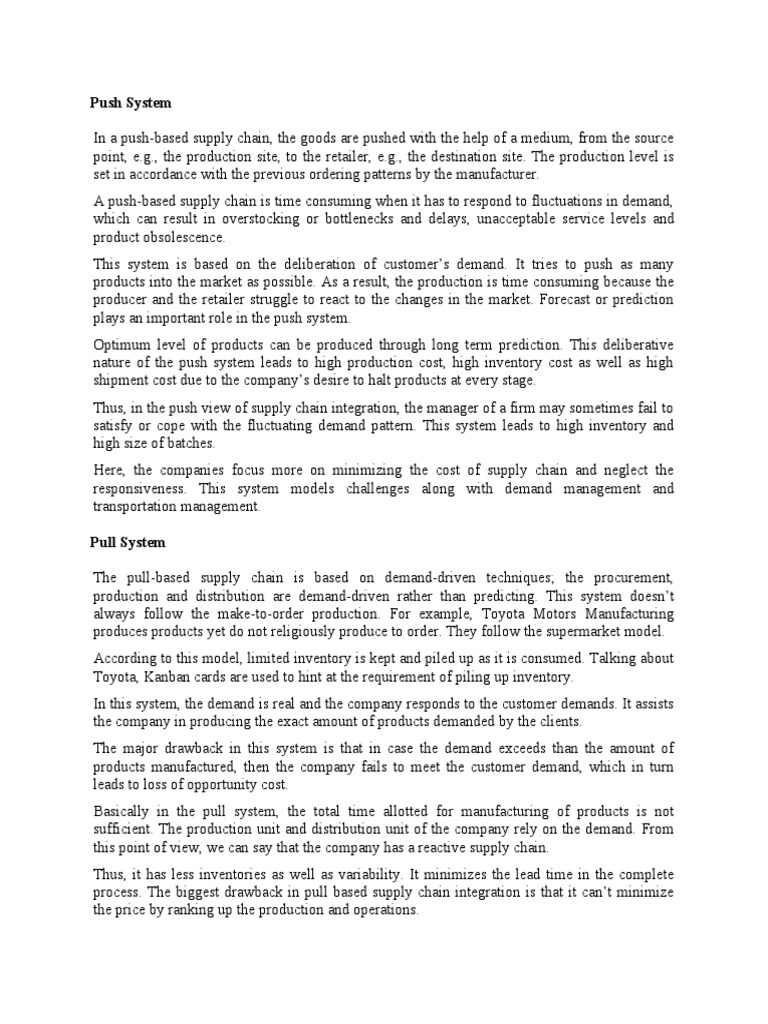 Push System

In a push-based supply chain, the goods are pushed with the help of a medium, from the source point, e.g., the production site, to the retailer, e.g., the destination site. The production level is set in accordance with the previous ordering patterns by the manufacturer.

A push-based supply chain is time consuming when it has to respond to fluctuations in demand, which can result in overstocking or bottlenecks and delays, unacceptable service levels and product obsolescence.

This system is based on the deliberation of customer's demand. It tries to push as many products into the market as possible. As a result, the production is time consuming because the producer and the retailer struggle to react to the changes in the market. Forecast or prediction plays an important role in the push system.

Optimum level of products can be produced through long term prediction. This deliberative nature of the push system leads to high production cost, high inventory cost as well as high shipment cost due to the company's desire to halt products at every stage.

Thus, in the push view of supply chain integration, the manager of a firm may sometimes fail to satisfy or cope with the fluctuating demand pattern. This system leads to high inventory and high size of batches.

Here, the companies focus more on minimizing the cost of supply chain and neglect the responsiveness. This system models challenges along with demand management and transportation management.

Pull System

The pull-based supply chain is based on demand-driven techniques; the procurement, production and distribution are demand-driven rather than predicting. This system doesn't always follow the make-to-order production. For example, Toyota Motors Manufacturing produces products yet do not religiously produce to order. They follow the supermarket model.

According to this model, limited inventory is kept and piled up as it is consumed. Talking about Toyota, Kanban cards are used to hint at the requrement of piling up inventory.

In this system, the demand is real and the company responds to the customer demands. It assists the company in producing the exact amount of products demanded by the clients.

The major drawback in this system is that in case the demand exceeds than the amount of products manufactured, then the company fails to meet the customer demand, which in turn leads to loss of opportunity cost.

Basically in the pull system, the total time allotted for manufacturing of products is not sufficient. The production unit and distribution unit of the company rely on the demand. From this point of view, we can say that the company has a reactive supply chain.

Thus, it has less inventories as well as variability. It minimizes the lead time in the complete process. The biggest drawback in pull based supply chain integration is that it can't minimize the price by ranking up the production and operations.